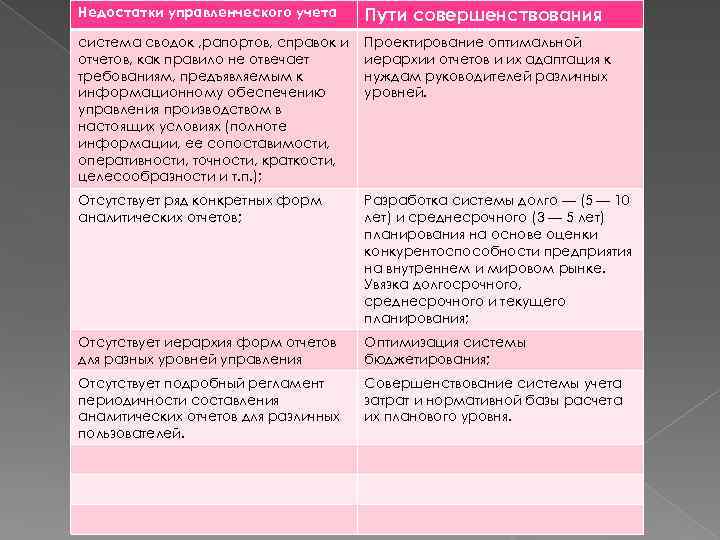 | Недостатки управленческого учета | Пути совершенствования |
|---|---|
| система сводок ,рапортов, справок и отчетов, как правило не отвечает требованиям, предъявляемым к информационному обеспечению управления производством в настоящих условиях (полноте информации, ее сопоставимости, оперативности, точности, краткости, целесообразности и т.п.); | Проектирование оптимальной иерархии отчетов и их адаптация к нуждам руководителей различных уровней. |
| Отсутствует ряд конкретных форм аналитических отчетов; | Разработка системы долго — (5 — 10 лет) и среднесрочного (3 — 5 лет) планирования на основе оценки конкурентоспособности предприятия на внутреннем и мировом рынке. Увязка долгосрочного, среднесрочного и текущего планирования; |
| Отсутствует иерархия форм отчетов для разных уровней управления | Оптимизация системы бюджетирования; |
| Отсутствует подробный регламент периодичности составления аналитических отчетов для различных пользователей. | Совершенствование системы учета затрат и нормативной базы расчета их планового уровня. |
| | |
| | |
| | |